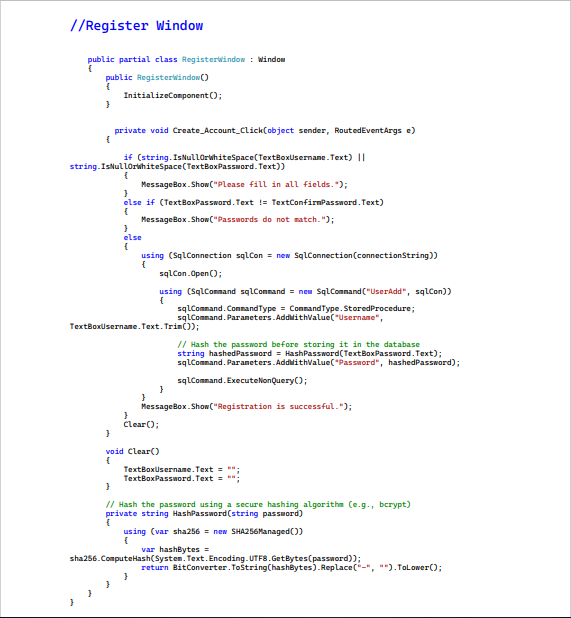 //Register Window

    public partial class RegisterWindow : Window
    {
        public RegisterWindow()
        {
            InitializeComponent();
        }


         private void Create_Account_Click(object sender, RoutedEventArgs e)
        {

            if (string.IsNullOrWhiteSpace(TextBoxUsername.Text) ||
string.IsNullOrWhiteSpace(TextBoxPassword.Text))
            {
                MessageBox.Show("Please fill in all fields.");
            }
            else if (TextBoxPassword.Text != TextConfirmPassword.Text)
            {
                MessageBox.Show("Passwords do not match.");
            }
            else
            {
                using (SqlConnection sqlCon = new SqlConnection(connectionString))
                {
                    sqlCon.Open();

                    using (SqlCommand sqlCommand = new SqlCommand("UserAdd", sqlCon))
                    {
                        sqlCommand.CommandType = CommandType.StoredProcedure;
                        sqlCommand.Parameters.AddWithValue("Username",
TextBoxUsername.Text.Trim());

                        // Hash the password before storing it in the database
                        string hashedPassword = HashPassword(TextBoxPassword.Text);
                        sqlCommand.Parameters.AddWithValue("Password", hashedPassword);

                        sqlCommand.ExecuteNonQuery();
                    }
                }
                MessageBox.Show("Registration is successful.");
            }
            Clear();
        }

        void Clear()
        {
            TextBoxUsername.Text = "";
            TextBoxPassword.Text = "";
        }

        // Hash the password using a secure hashing algorithm (e.g., bcrypt)
        private string HashPassword(string password)
        {
            using (var sha256 = new SHA256Managed())
            {
                var hashBytes =
sha256.ComputeHash(System.Text.Encoding.UTF8.GetBytes(password));
                return BitConverter.ToString(hashBytes).Replace("-", "").ToLower();
            }
        }
    }
}